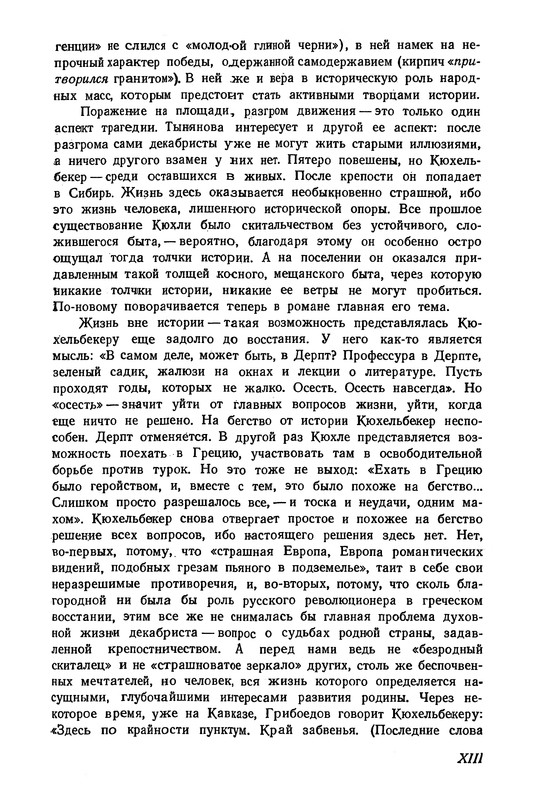 генции» не слился с «молодой глиной черни»), в ней намек на непрочный характер победы, одержанной самодержавием (кирпич «притворился гранитом»). В ней же и вера в историческую роль народных масс, которым предстоит стать активными творцами истории.

Поражение на площади, разгром движения — это только один аспект трагедии. Тынянова интересует и другой ее аспект: после разгрома сами декабристы уже не могут жить старыми иллюзиями, а ничего другого взамен у них нет. Пятеро повешены, но Кюхельбекер — среди оставшихся в живых. После крепости он попадает в Сибирь. Жизнь здесь оказывается необыкновенно страшной, ибо это жизнь человека, лишенного исторической опоры. Все прошлое существование Кюхли было скитальчеством без устойчивого, сложившегося быта, — вероятно, благодаря этому он особенно остро ощущал тогда толчки истории. А на поселении он оказался придавленным такой толщей косного, мещанского быта, через которую никакие толчки истории, никакие ее ветры не могут пробиться. По-новому поворачивается теперь в романе главная его тема.

Жизнь вне истории — такая возможность представлялась Кюхельбекеру еще задолго до восстания. У него как-то является мысль: «В самом деле, может быть, в Дерпт? Профессура в Дерпте, зеленый садик, жалюзи на окнах и лекции о литературе. Пусть проходят годы, которых не жалко. Осесть. Осесть навсегда». Но «осесть» — значит уйти от главных вопросов жизни, уйти, когда еще ничто не решено. На бегство от истории Кюхельбекер неспособен. Дерпт отменяется. В другой раз Кюхле представляется возможность поехать в Грецию, участвовать там в освободительной борьбе против турок. Но это тоже не выход: «Ехать в Грецию было геройством, и, вместе с тем, это было похоже на бегство... Слишком просто разрешалось все, — и тоска и неудачи, одним махом». Кюхельбекер снова отвергает простое и похожее на бегство решение всех вопросов, ибо настоящего решения здесь нет. Нет, во-первых, потому, что «страшная Европа, Европа романтических видений, подобных грезам пьяного в подземелье», таит в себе свои неразрешимые противоречия, и, во-вторых, потому, что сколь благородной ни была бы роль русского революционера в греческом восстании, этим все же не снималась бы главная проблема духовной жизни декабриста — вопрос о судьбах родной страны, задавленной крепостничеством. А перед нами ведь не «безродный скиталец» и не «страшноватое зеркало» других, столь же беспочвенных мечтателей, но человек, вся жизнь которого определяется насущными, глубочайшими интересами развития родины. Через некоторое время, уже на Кавказе, Грибоедов говорит Кюхельбекеру: «Здесь по крайности пунктум. Край забвенья. (Последние слова

XIII